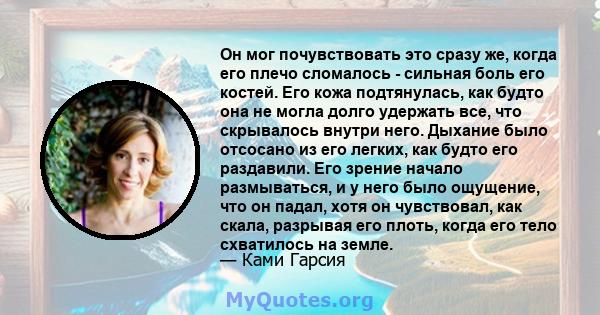 Он мог почувствовать это сразу же, когда его плечо сломалось - сильная боль его костей. Его кожа подтянулась, как будто она не могла долго удержать все, что скрывалось внутри него. Дыхание было отсосано из его легких, как будто его раздавили. Его зрение начало размываться, и у него было ощущение, что он падал, хотя он чувствовал, как скала, разрывая его плоть, когда его тело схватилось на земле.
— Ками Гарсия

MyQuotes.org